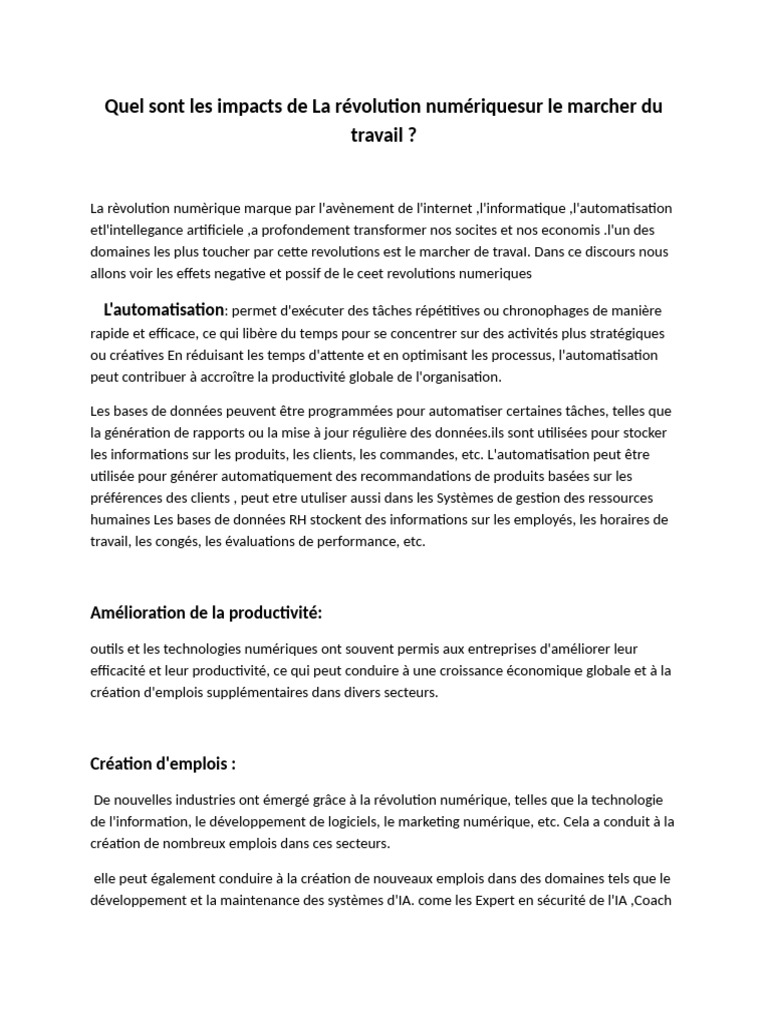 Quel sont les impacts de La révolution numériquesur le marcher du travail ?

La rèvolution numèrique marque par l'avènement de l'internet ,l'informatique ,l'automatisation etl'intellegance artificiele ,a profondement transformer nos socites et nos economis .l'un des domaines les plus toucher par cette revolutions est le marcher de travaI. Dans ce discours nous allons voir les effets negative et possif de le ceet revolutions numeriques

L'automatisation: permet d'exécuter des tâches répétitives ou chronophages de manière rapide et efficace, ce qui libère du temps pour se concentrer sur des activités plus stratégiques ou créatives En réduisant les temps d'attente et en optimisant les processus, l'automatisation peut contribuer à accroître la productivité globale de l'organisation.

Les bases de données peuvent être programmées pour automatiser certaines tâches, telles que la génération de rapports ou la mise à jour régulière des données.ils sont utilisées pour stocker les informations sur les produits, les clients, les commandes, etc. L'automatisation peut être utilisée pour générer automatiquement des recommandations de produits basées sur les préférences des clients , peut etre utuliser aussi dans les Systèmes de gestion des ressources humaines Les bases de données RH stockent des informations sur les employés, les horaires de travail, les congés, les évaluations de performance, etc.

Amélioration de la productivité:

outils et les technologies numériques ont souvent permis aux entreprises d'améliorer leur efficacité et leur productivité, ce qui peut conduire à une croissance économique globale et à la création d'emplois supplémentaires dans divers secteurs.

Création d'emplois :

De nouvelles industries ont émergé grâce à la révolution numérique, telles que la technologie de l'information, le développement de logiciels, le marketing numérique, etc. Cela a conduit à la création de nombreux emplois dans ces secteurs.

elle peut également conduire à la création de nouveaux emplois dans des domaines tels que le développement et la maintenance des systèmes d'IA. come les Expert en sécurité de l'IA ,Coach